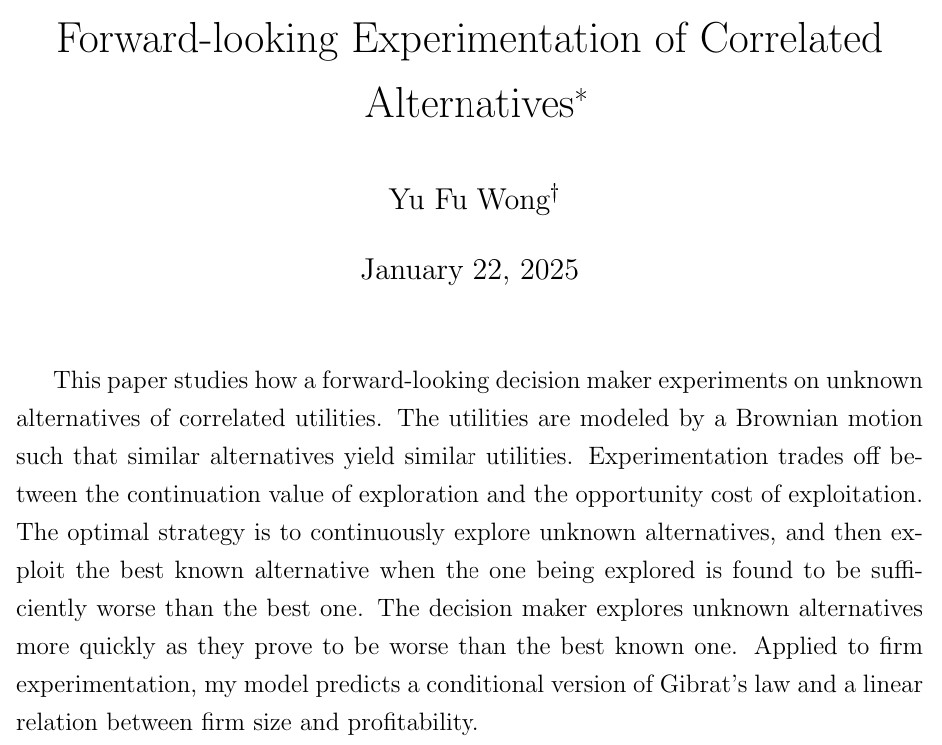 Forward-looking Experimentation of Correlated Alternatives*

Yu Fu Wong†

January 22, 2025

This paper studies how a forward-looking decision maker experiments on unknown alternatives of correlated utilities. The utilities are modeled by a Brownian motion such that similar alternatives yield similar utilities. Experimentation trades off between the continuation value of exploration and the opportunity cost of exploitation. The optimal strategy is to continuously explore unknown alternatives, and then exploit the best known alternative when the one being explored is found to be sufficiently worse than the best one. The decision maker explores unknown alternatives more quickly as they prove to be worse than the best known one. Applied to firm experimentation, my model predicts a conditional version of Gibrat's law and a linear relation between firm size and profitability.